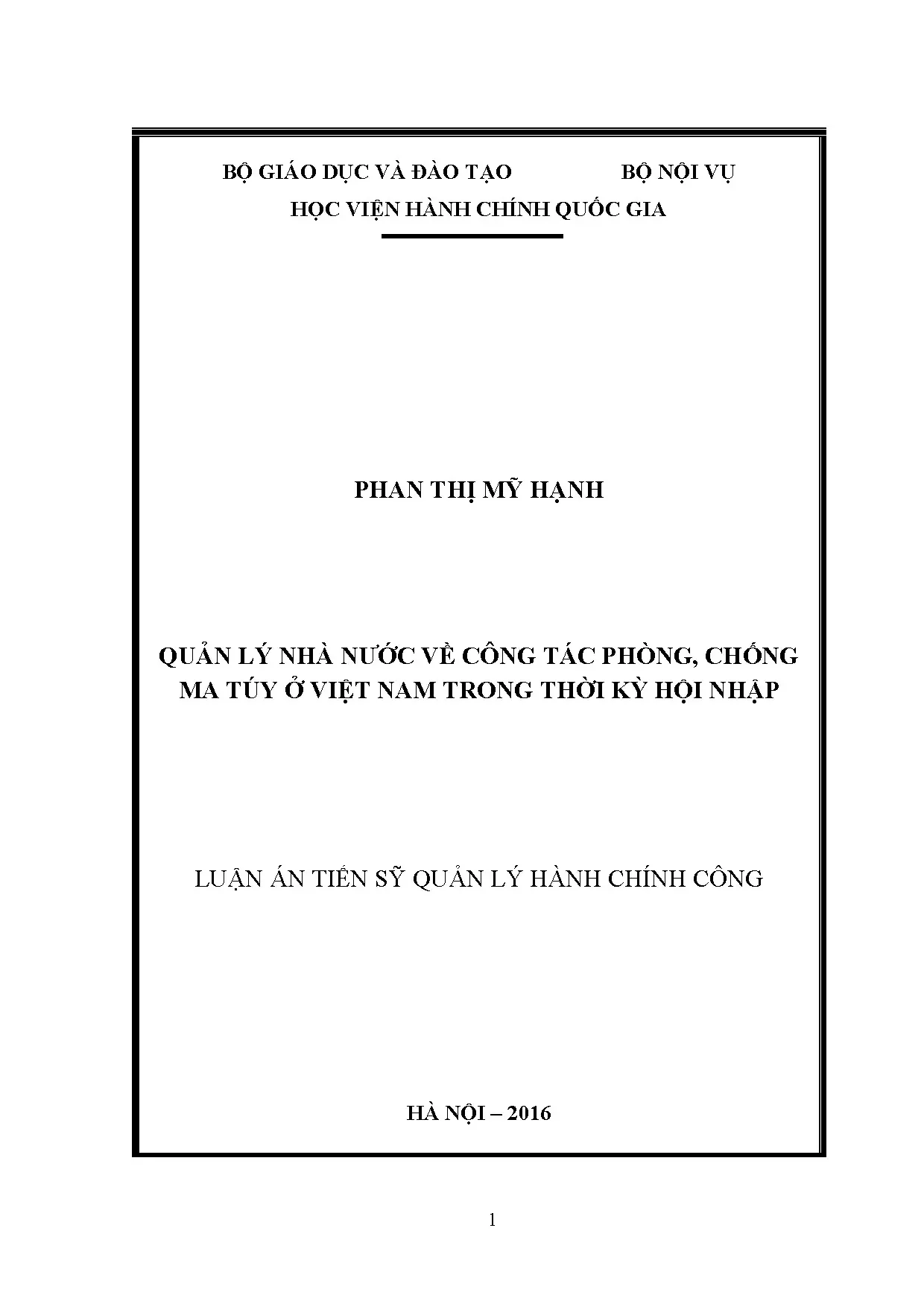 BỘ GIÁO DỤC VÀ ĐÀO TẠO BỘ NỘI VỤ
HỌC VIỆN HÀNH CHÍNH QUỐC GIA

PHAN THỊ MỸ HẠNH

QUẢN LÝ NHÀ NƯỚC VỀ CÔNG TÁC PHÒNG, CHỐNG MA TÚY Ở VIỆT NAM TRONG THỜI KỲ HỘI NHẬP

LUẬN ÁN TIẾN SỸ QUẢN LÝ HÀNH CHÍNH CÔNG

HÀ NỘI – 2016

1